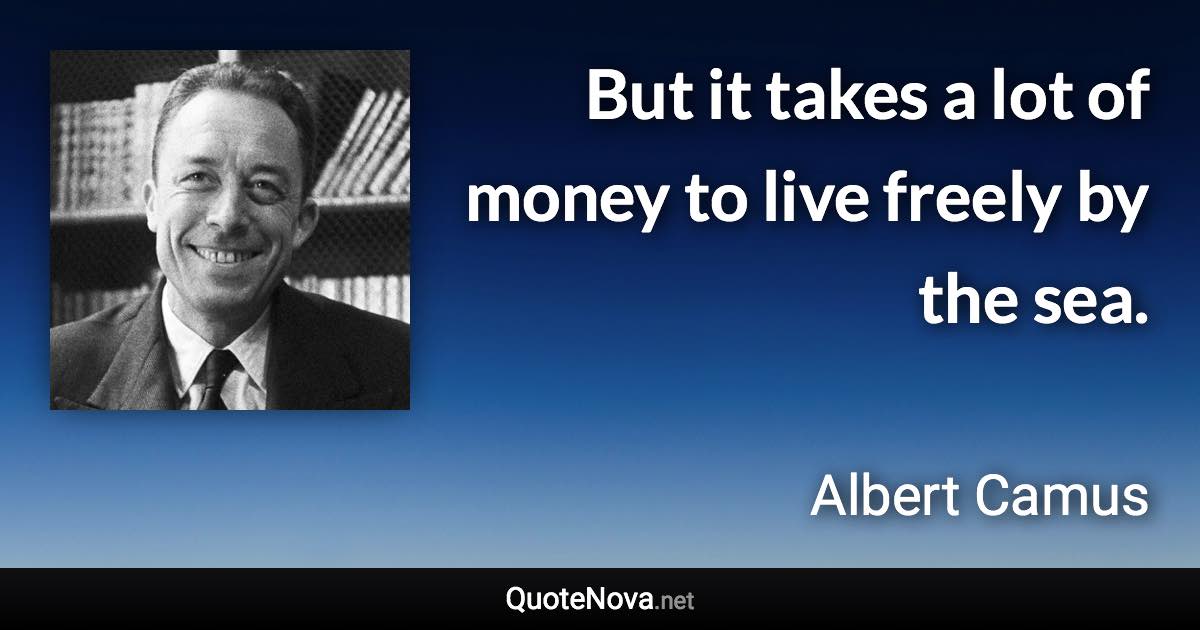 But it takes a lot of money to live freely by the sea.

Albert Camus

QuoteNova.net